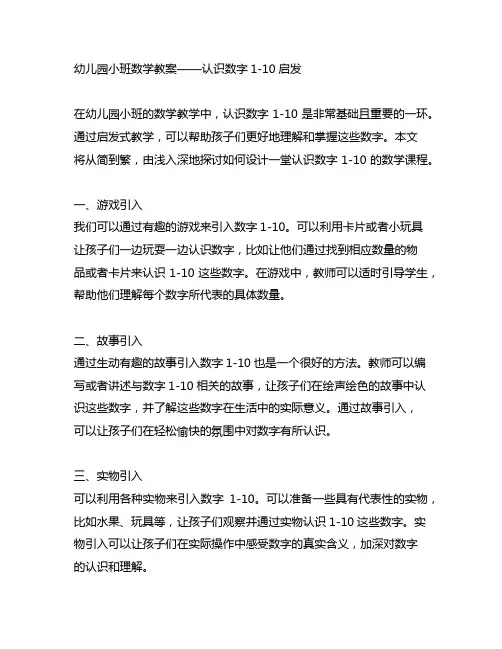 幼儿园小班数学教案——认识数字 1-10 启发

在幼儿园小班的数学教学中，认识数字 1-10 是非常基础且重要的一环。通过启发式教学，可以帮助孩子们更好地理解和掌握这些数字。本文将从简到繁，由浅入深地探讨如何设计一堂认识数字 1-10 的数学课程。

一、游戏引入
我们可以通过有趣的游戏来引入数字 1-10。可以利用卡片或者小玩具让孩子们一边玩耍一边认识数字，比如让他们通过找到相应数量的物品或者卡片来认识 1-10 这些数字。在游戏中，教师可以适时引导学生，帮助他们理解每个数字所代表的具体数量。

二、故事引入
通过生动有趣的故事引入数字 1-10 也是一个很好的方法。教师可以编写或者讲述与数字 1-10 相关的故事，让孩子们在绘声绘色的故事中认识这些数字，并了解这些数字在生活中的实际意义。通过故事引入，可以让孩子们在轻松愉快的氛围中对数字有所认识。

三、实物引入
可以利用各种实物来引入数字 1-10。可以准备一些具有代表性的实物，比如水果、玩具等，让孩子们观察并通过实物认识 1-10 这些数字。实物引入可以让孩子们在实际操作中感受数字的真实含义，加深对数字的认识和理解。